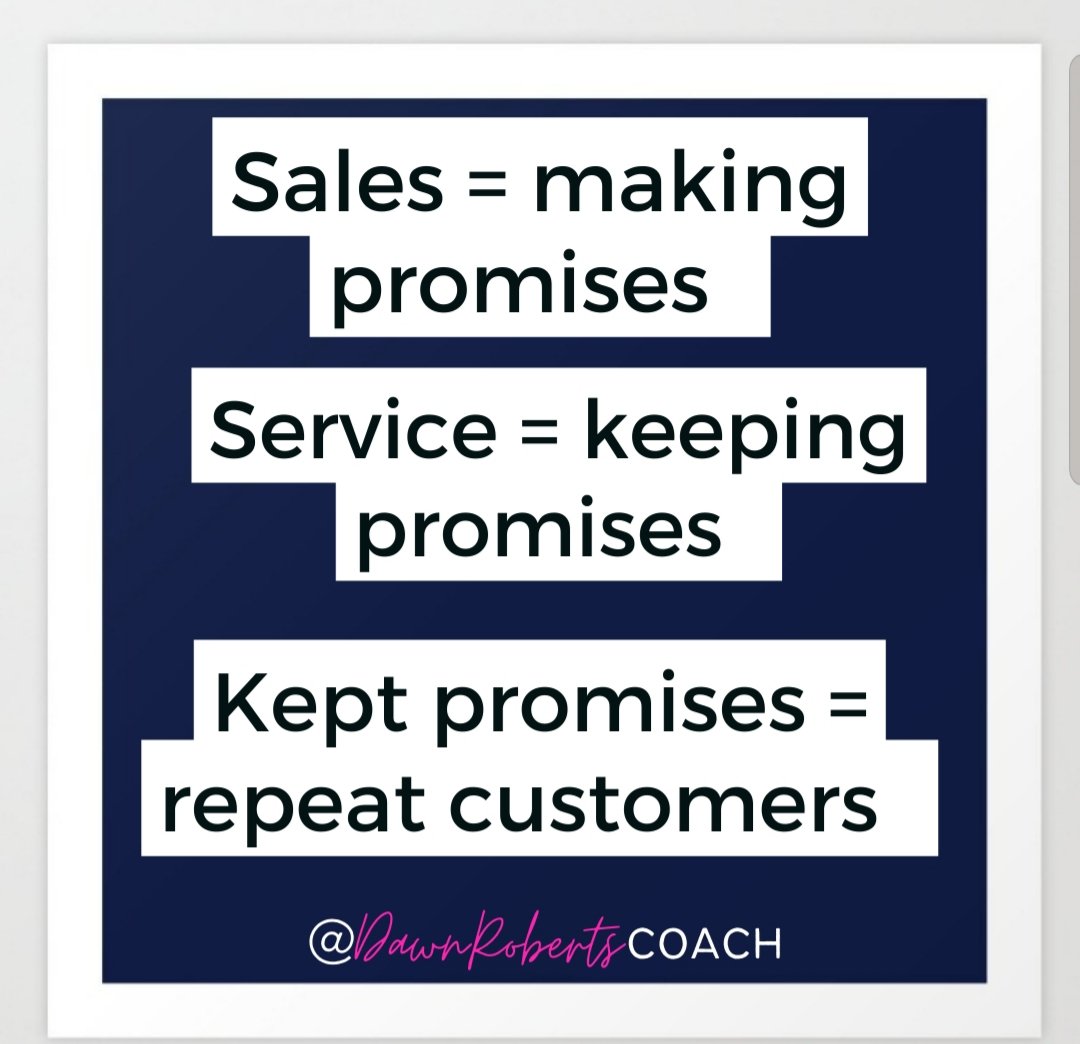 Sales = making promises

Service = keeping promises

Kept promises = repeat customers

@DawnRobertsCOACH